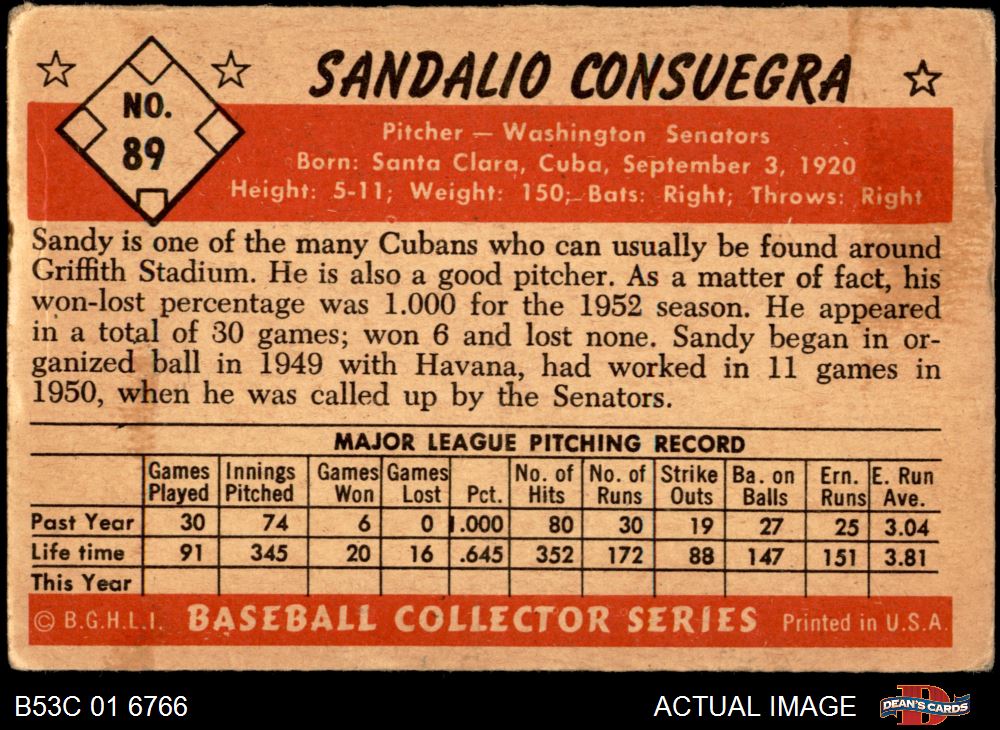 NO. 89

SANDALIO CONSUEGRA

Pitcher — Washington Senators
Born: Santa Clara, Cuba, September 3, 1920
Height: 5-11; Weight: 150; Bats: Right; Throws: Right

Sandy is one of the many Cubans who can usually be found around Griffith Stadium. He is also a good pitcher. As a matter of fact, his won-lost percentage was 1.000 for the 1952 season. He appeared in a total of 30 games; won 6 and lost none. Sandy began in organized ball in 1949 with Havana, had worked in 11 games in 1950, when he was called up by the Senators.

MAJOR LEAGUE PITCHING RECORD

| | Games Played | Innings Pitched | Games Won | Games Lost | Pct. | No. of Hits | No. of Runs | Strike Outs | Ba. on Balls | Ern. Runs | E. Run Ave. |
|---|---|---|---|---|---|---|---|---|---|---|---|
| Past Year | 30 | 74 | 6 | 0 | 1.000 | 80 | 30 | 19 | 27 | 25 | 3.04 |
| Life time | 91 | 345 | 20 | 16 | .645 | 352 | 172 | 88 | 147 | 151 | 3.81 |
| This Year | | | | | | | | | | | |

© B.G.H.L.I. BASEBALL COLLECTOR SERIES Printed in U.S.A.

B53C 01 6766

ACTUAL IMAGE

DEAN'S CARDS